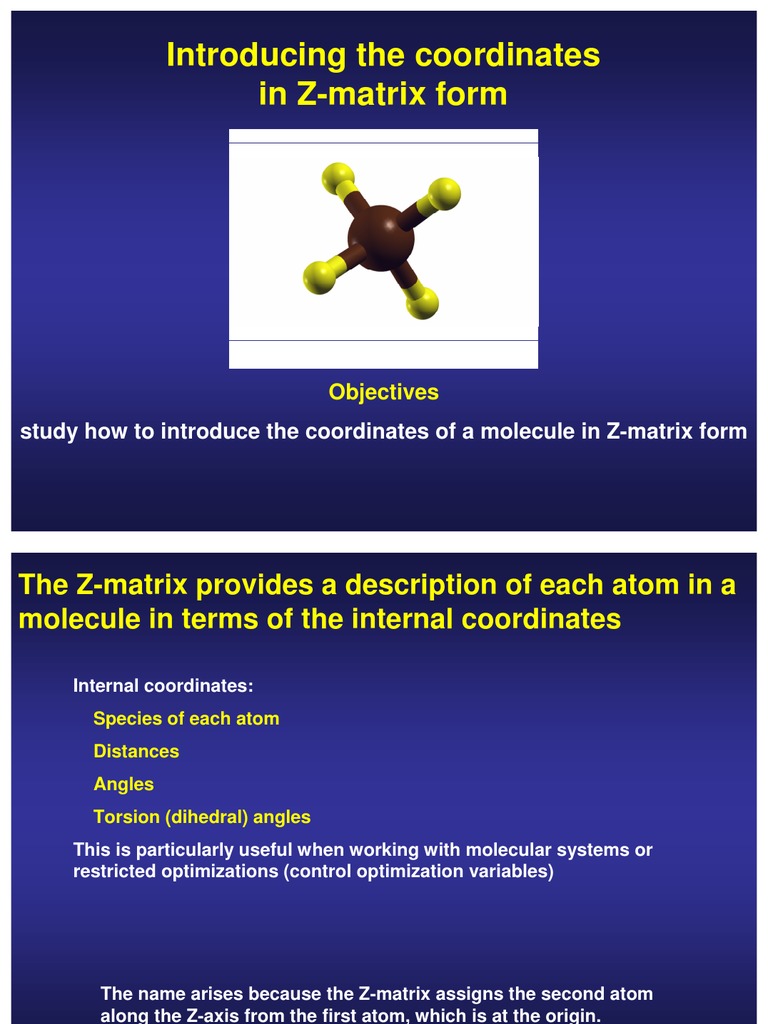 Introducing the coordinates in Z-matrix form

Objectives

study how to introduce the coordinates of a molecule in Z-matrix form

The Z-matrix provides a description of each atom in a molecule in terms of the internal coordinates

Internal coordinates:

Species of each atom

Distances

Angles

Torsion (dihedral) angles

This is particularly useful when working with molecular systems or restricted optimizations (control optimization variables)

The name arises because the Z-matrix assigns the second atom along the Z-axis from the first atom, which is at the origin.